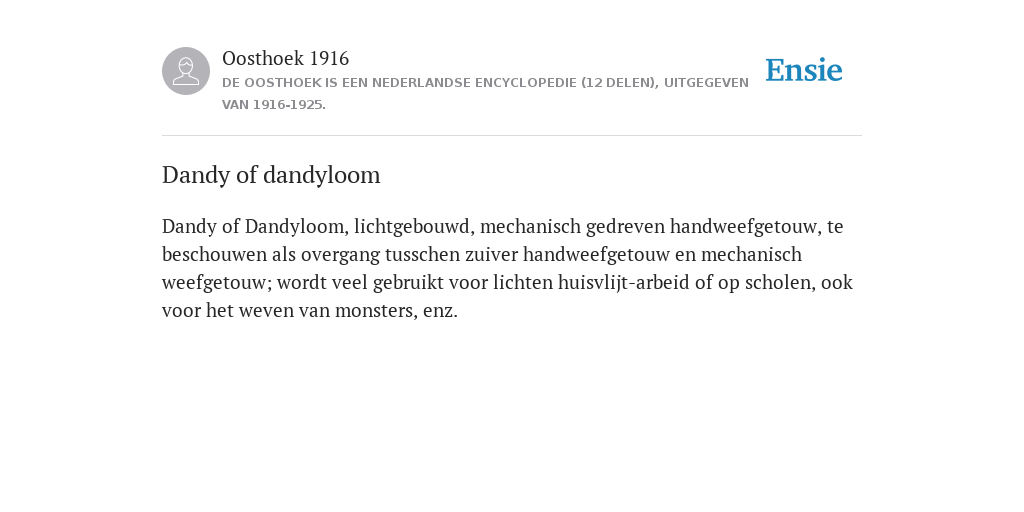 Oosthoek 1916
DE OOSTHOEK IS EEN NEDERLANDSE ENCYCLOPEDIE (12 DELEN), UITGEGEVEN VAN 1916-1925.

Ensie

Dandy of dandyloom

Dandy of Dandyloom, lichtgebouwd, mechanisch gedreven handweefgetouw, te beschouwen als overgang tusschen zuiver handweefgetouw en mechanisch weefgetouw; wordt veel gebruikt voor lichten huisvlijt-arbeid of op scholen, ook voor het weven van monsters, enz.